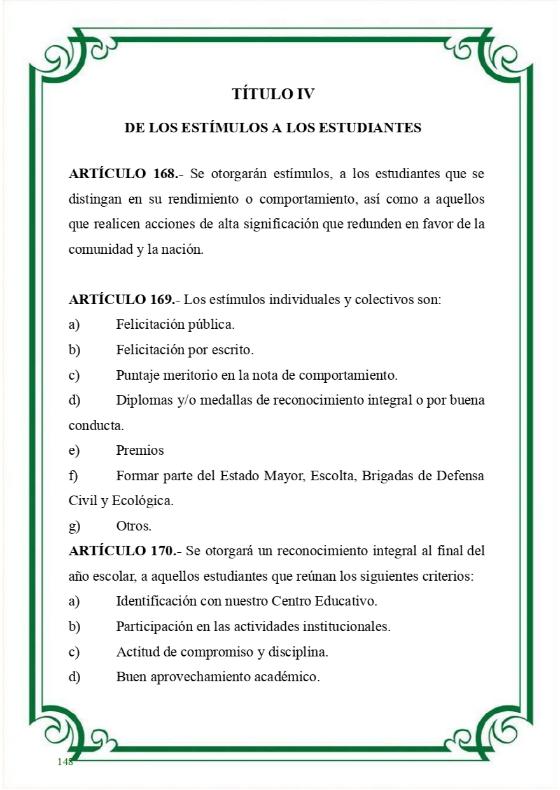 TÍTULO IV

DE LOS ESTÍMULOS A LOS ESTUDIANTES

ARTÍCULO 168.- Se otorgarán estímulos, a los estudiantes que se distingan en su rendimiento o comportamiento, así como a aquellos que realicen acciones de alta significación que redunden en favor de la comunidad y la nación.

ARTÍCULO 169.- Los estímulos individuales y colectivos son:
a) Felicitación pública.
b) Felicitación por escrito.
c) Puntaje meritorio en la nota de comportamiento.
d) Diplomas y/o medallas de reconocimiento integral o por buena conducta.
e) Premios
f) Formar parte del Estado Mayor, Escolta, Brigadas de Defensa Civil y Ecológica.
g) Otros.
ARTÍCULO 170.- Se otorgará un reconocimiento integral al final del año escolar, a aquellos estudiantes que reúnan los siguientes criterios:
a) Identificación con nuestro Centro Educativo.
b) Participación en las actividades institucionales.
c) Actitud de compromiso y disciplina.
d) Buen aprovechamiento académico.

148